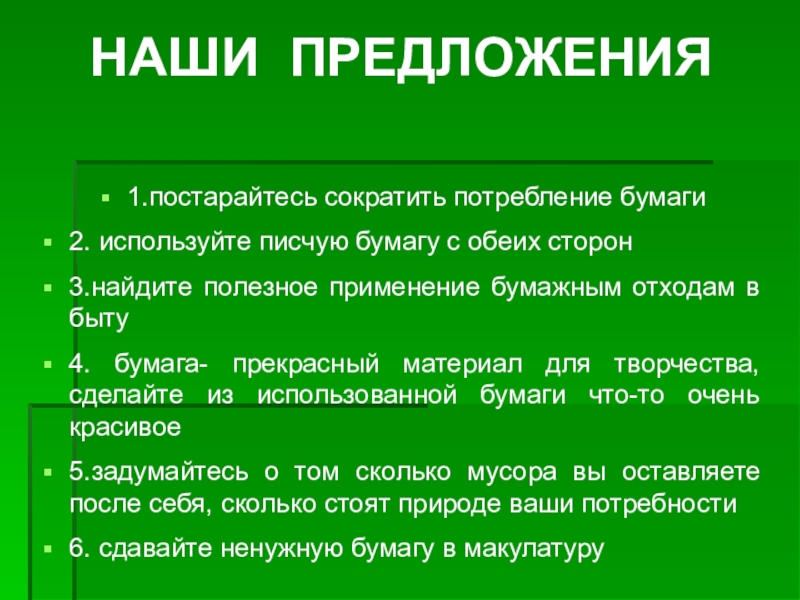 НАШИ ПРЕДЛОЖЕНИЯ

1.постарайтесь сократить потребление бумаги

2. используйте писчую бумагу с обеих сторон

3.найдите полезное применение бумажным отходам в быту

4. бумага- прекрасный материал для творчества, сделайте из использованной бумаги что-то очень красивое

5.задумайтесь о том сколько мусора вы оставляете после себя, сколько стоят природе ваши потребности

6. сдавайте ненужную бумагу в макулатуру